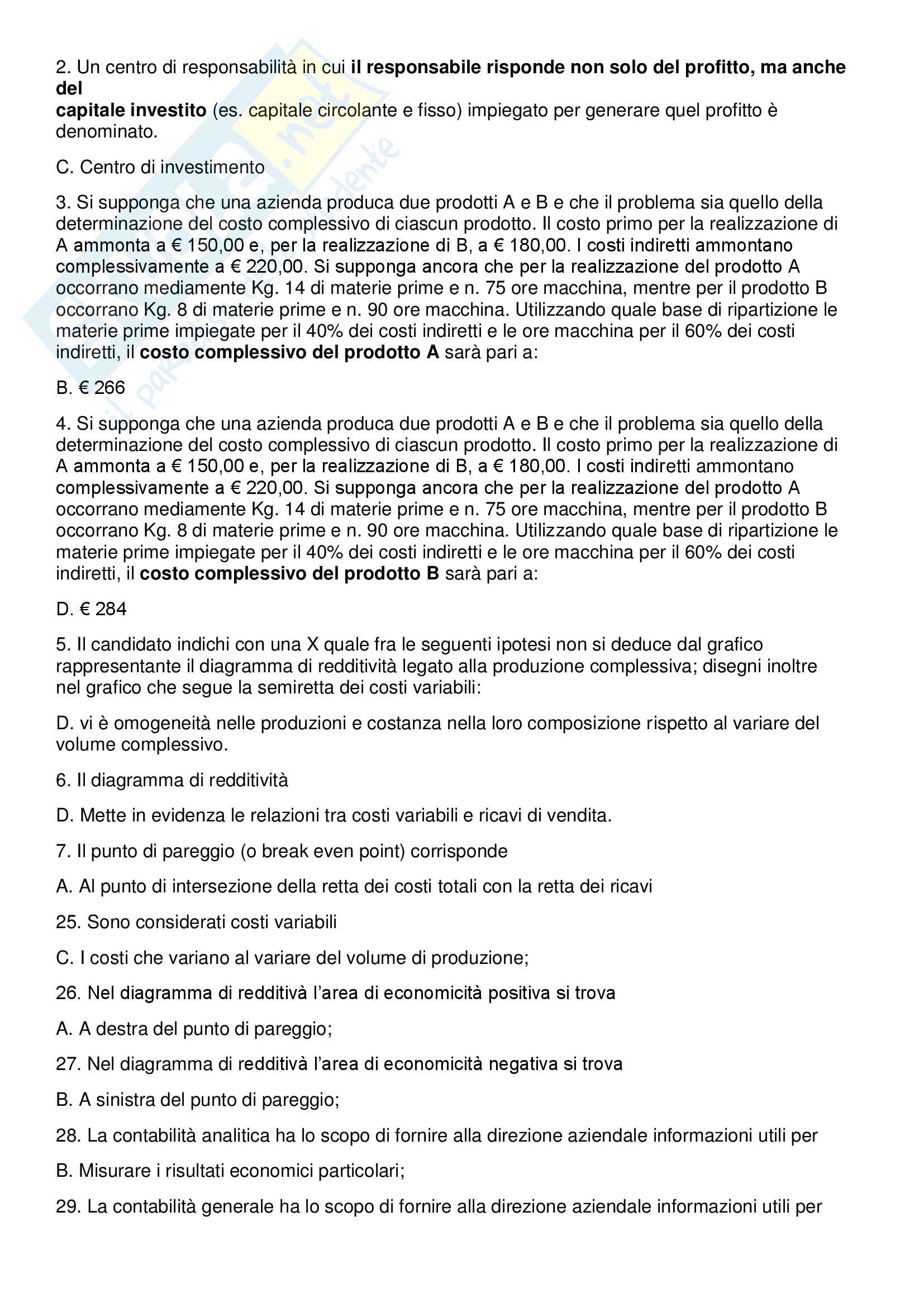 2. Un centro di responsabilità in cui il responsabile risponde non solo del profitto, ma anche del capitale investito (es. capitale circolante e fisso) impiegato per generare quel profitto è denominato.

C. Centro di investimento

3. Si supponga che una azienda produca due prodotti A e B e che il problema sia quello della determinazione del costo complessivo di ciascun prodotto. Il costo primo per la realizzazione di A ammonta a € 150,00 e, per la realizzazione di B, a € 180,00. I costi indiretti ammontano complessivamente a € 220,00. Si supponga ancora che per la realizzazione del prodotto A occorrano mediamente Kg. 14 di materie prime e n. 75 ore macchina, mentre per il prodotto B occorrano Kg. 8 di materie prime e n. 90 ore macchina. Utilizzando quale base di ripartizione le materie prime impiegate per il 40% dei costi indiretti e le ore macchina per il 60% dei costi indiretti, il costo complessivo del prodotto A sarà pari a:

B. € 266

4. Si supponga che una azienda produca due prodotti A e B e che il problema sia quello della determinazione del costo complessivo di ciascun prodotto. Il costo primo per la realizzazione di A ammonta a € 150,00 e, per la realizzazione di B, a € 180,00. I costi indiretti ammontano complessivamente a € 220,00. Si supponga ancora che per la realizzazione del prodotto A occorrano mediamente Kg. 14 di materie prime e n. 75 ore macchina, mentre per il prodotto B occorrano Kg. 8 di materie prime e n. 90 ore macchina. Utilizzando quale base di ripartizione le materie prime impiegate per il 40% dei costi indiretti e le ore macchina per il 60% dei costi indiretti, il costo complessivo del prodotto B sarà pari a:

D. € 284

5. Il candidato indichi con una X quale fra le seguenti ipotesi non si deduce dal grafico rappresentante il diagramma di redditività legato alla produzione complessiva; disegni inoltre nel grafico che segue la semiretta dei costi variabili:

D. vi è omogeneità nelle produzioni e costanza nella loro composizione rispetto al variare del volume complessivo.

6. Il diagramma di redditività

D. Mette in evidenza le relazioni tra costi variabili e ricavi di vendita.

7. Il punto di pareggio (o break even point) corrisponde

A. Al punto di intersezione della retta dei costi totali con la retta dei ricavi

25. Sono considerati costi variabili

C. I costi che variano al variare del volume di produzione;

26. Nel diagramma di redditivà l'area di economicità positiva si trova

A. A destra del punto di pareggio;

27. Nel diagramma di redditivà l'area di economicità negativa si trova

B. A sinistra del punto di pareggio;

28. La contabilità analitica ha lo scopo di fornire alla direzione aziendale informazioni utili per

B. Misurare i risultati economici particolari;

29. La contabilità generale ha lo scopo di fornire alla direzione aziendale informazioni utili per